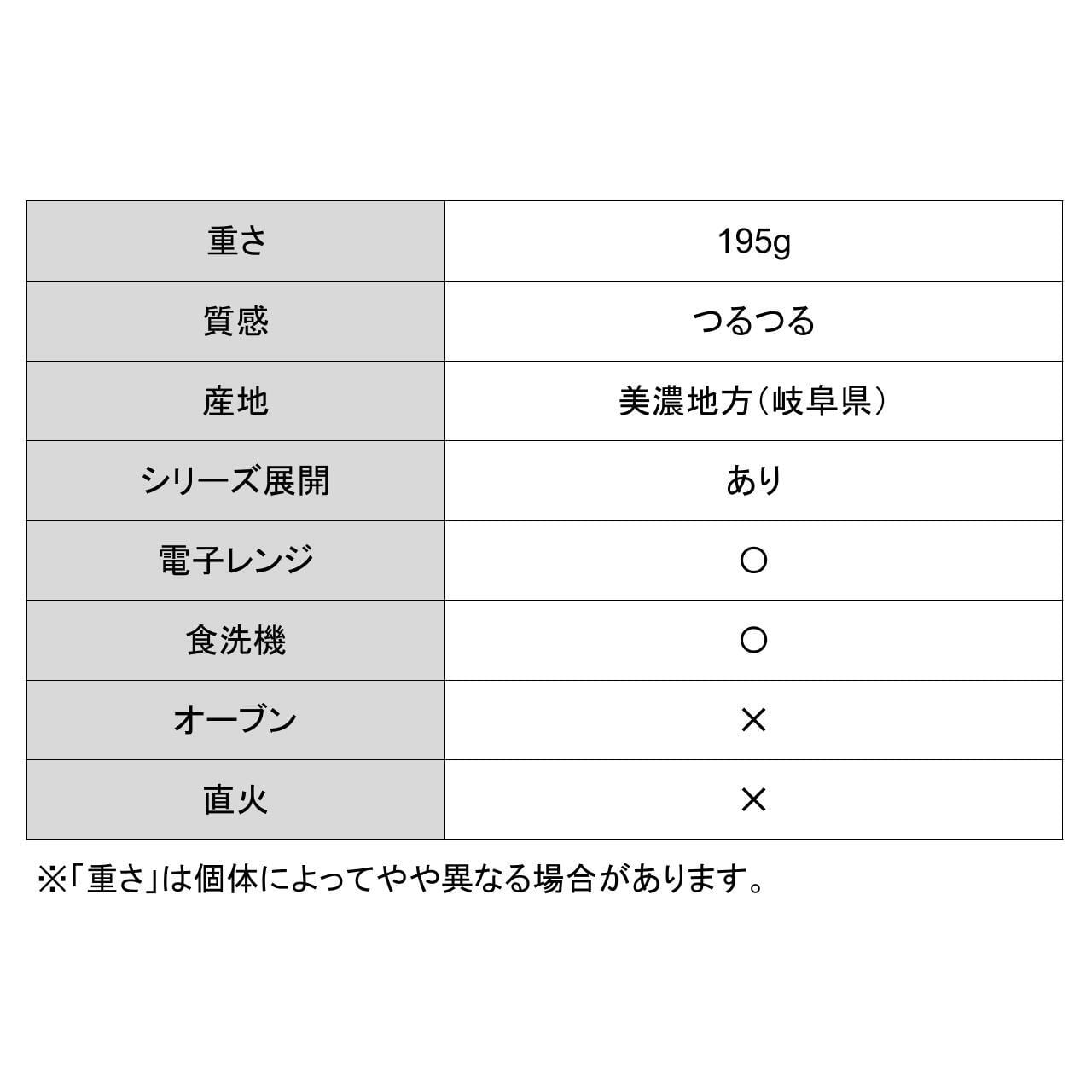 | 重さ | 195g |
|---|---|
| 質感 | つるつる |
| 産地 | 美濃地方（岐阜県） |
| シリーズ展開 | あり |
| 電子レンジ | ○ |
| 食洗機 | ○ |
| オーブン | × |
| 直火 | × |

※「重さ」は個体によってやや異なる場合があります。